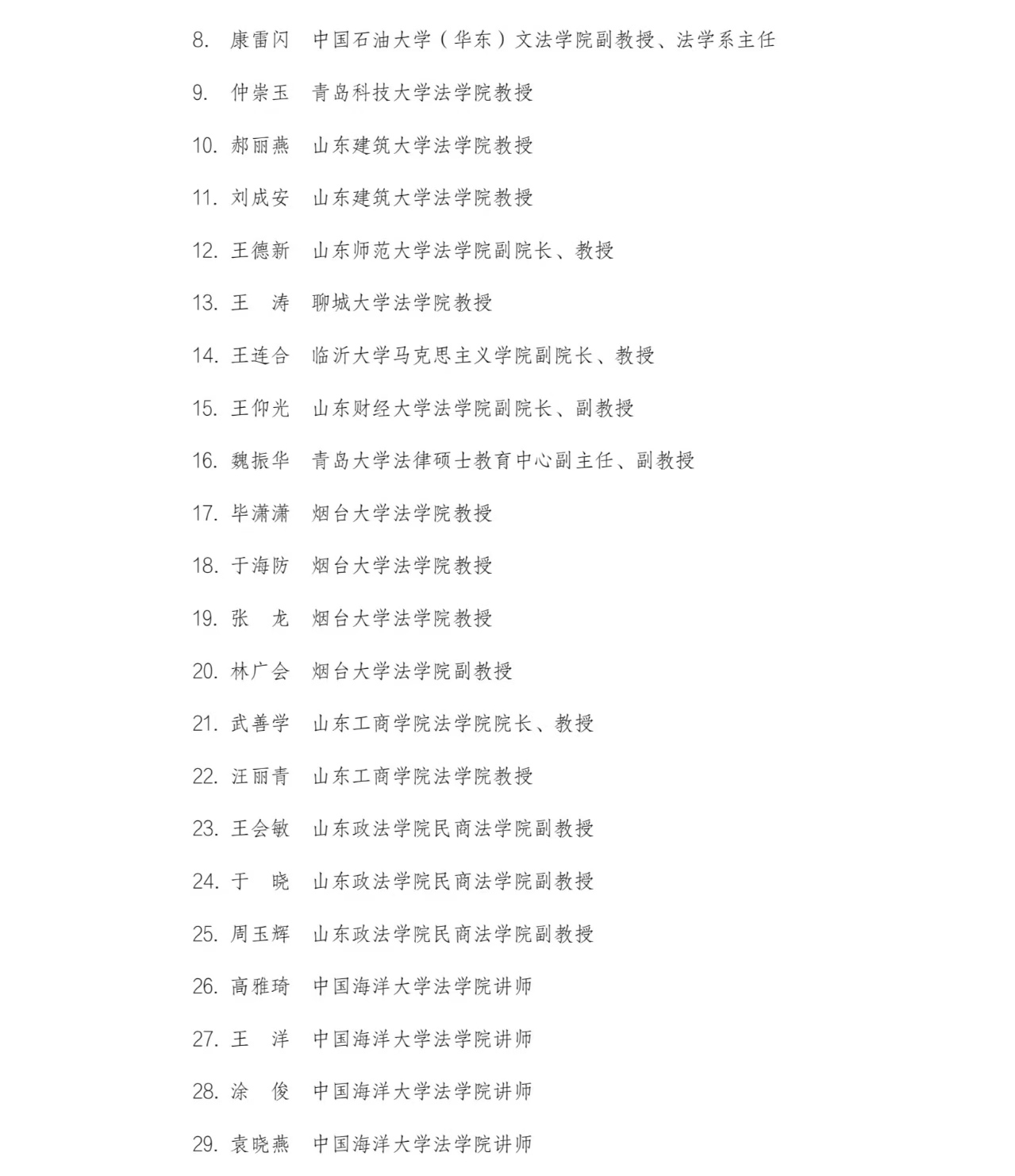 8. 康雷闪　中国石油大学（华东）文法学院副教授、法学系主任

9. 仲崇玉　青岛科技大学法学院教授

10. 郝丽燕　山东建筑大学法学院教授

11. 刘成安　山东建筑大学法学院教授

12. 王德新　山东师范大学法学院副院长、教授

13. 王　涛　聊城大学法学院教授

14. 王连合　临沂大学马克思主义学院副院长、教授

15. 王仰光　山东财经大学法学院副院长、副教授

16. 魏振华　青岛大学法律硕士教育中心副主任、副教授

17. 毕潇潇　烟台大学法学院教授

18. 于海防　烟台大学法学院教授

19. 张　龙　烟台大学法学院教授

20. 林广会　烟台大学法学院副教授

21. 武善学　山东工商学院法学院院长、教授

22. 汪丽青　山东工商学院法学院教授

23. 王会敏　山东政法学院民商法学院副教授

24. 于　晓　山东政法学院民商法学院副教授

25. 周玉辉　山东政法学院民商法学院副教授

26. 高雅琦　中国海洋大学法学院讲师

27. 王　洋　中国海洋大学法学院讲师

28. 涂　俊　中国海洋大学法学院讲师

29. 袁晓燕　中国海洋大学法学院讲师